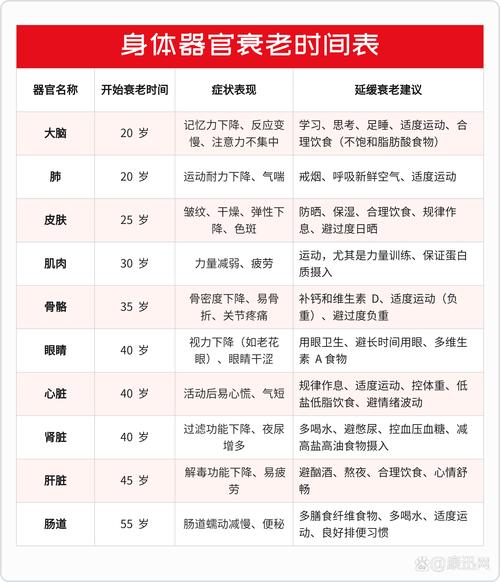 身体器官衰老时间表

| 器官名称 | 开始衰老时间 | 症状表现 | 延缓衰老建议 |
|---|---|---|---|
| 大脑 | 20 岁 | 记忆力下降、反应变慢、注意力不集中 | 学习、思考、足睡、适度运动、合理饮食（不饱和脂肪酸食物） |
| 肺 | 20 岁 | 运动耐力下降、气喘 | 戒烟、呼吸新鲜空气、适度运动 |
| 皮肤 | 25 岁 | 皱纹、干燥、弹性下降、色斑 | 防晒、保湿、合理饮食、规律作息、避过度日晒 |
| 肌肉 | 30 岁 | 力量减弱、疲劳 | 运动，尤其是力量训练、保证蛋白质摄入 |
| 骨骼 | 35 岁 | 骨密度下降、易骨折、关节疼痛 | 补钙和维生素 D、适度运动（负重）、避过度负重 |
| 眼睛 | 40 岁 | 视力下降（如老花眼）、眼睛干涩 | 用眼卫生、避长时间用眼、多维生素 A 食物 |
| 心脏 | 40 岁 | 活动后易心慌、气短 | 规律作息、适度运动、控体重、低盐低脂饮食、避情绪波动 |
| 肾脏 | 40 岁 | 过滤功能下降、夜尿增多 | 多喝水、避憋尿、控血压血糖、减高盐高油食物摄入 |
| 肝脏 | 45 岁 | 解毒功能下降、易疲劳 | 避酗酒、熬夜、合理饮食、心情舒畅 |
| 肠道 | 55 岁 | 肠道蠕动减慢、便秘 | 多膳食纤维食物、多喝水、适度运动、良好排便习惯 |

@腾讯网